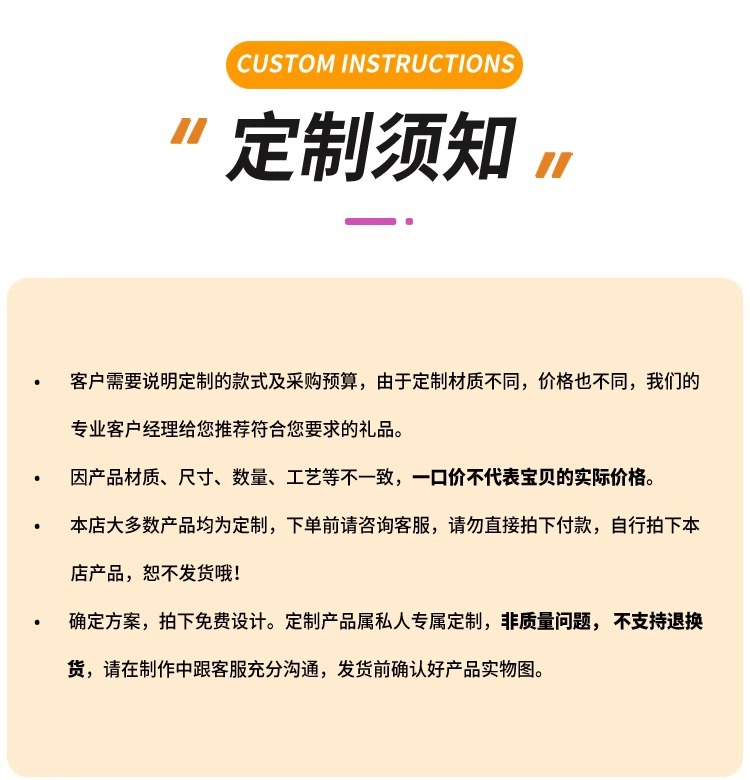 CUSTOM INSTRUCTIONS

定制须知

• 客户需要说明定制的款式及采购预算，由于定制材质不同，价格也不同，我们的专业客户经理给您推荐符合您要求的礼品。

• 因产品材质、尺寸、数量、工艺等不一致，一口价不代表宝贝的实际价格。

• 本店大多数产品均为定制，下单前请咨询客服，请勿直接拍下付款，自行拍下本店产品，恕不发货哦！

• 确定方案，拍下免费设计。定制产品属私人专属定制，非质量问题，不支持退换货，请在制作中跟客服充分沟通，发货前确认好产品实物图。